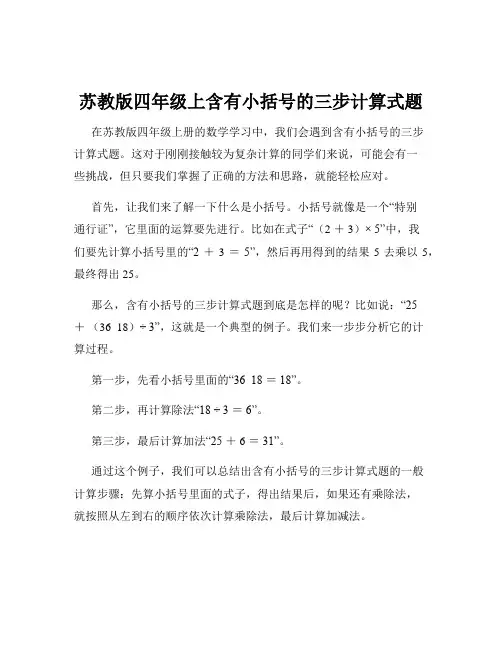 苏教版四年级上含有小括号的三步计算式题

在苏教版四年级上册的数学学习中，我们会遇到含有小括号的三步计算式题。这对于刚刚接触较为复杂计算的同学们来说，可能会有一些挑战，但只要我们掌握了正确的方法和思路，就能轻松应对。

首先，让我们来了解一下什么是小括号。小括号就像是一个“特别通行证”，它里面的运算要先进行。比如在式子“（2 ＋ 3）× 5”中，我们要先计算小括号里的“2 ＋ 3 ＝ 5”，然后再用得到的结果 5 去乘以 5，最终得出 25。

那么，含有小括号的三步计算式题到底是怎样的呢？比如说：“25 ＋ （36 18）÷ 3”，这就是一个典型的例子。我们来一步步分析它的计算过程。

第一步，先看小括号里面的“36 18 ＝ 18”。

第二步，再计算除法“18 ÷ 3 ＝ 6”。

第三步，最后计算加法“25 ＋ 6 ＝ 31”。

通过这个例子，我们可以总结出含有小括号的三步计算式题的一般计算步骤：先算小括号里面的式子，得出结果后，如果还有乘除法，就按照从左到右的顺序依次计算乘除法，最后计算加减法。